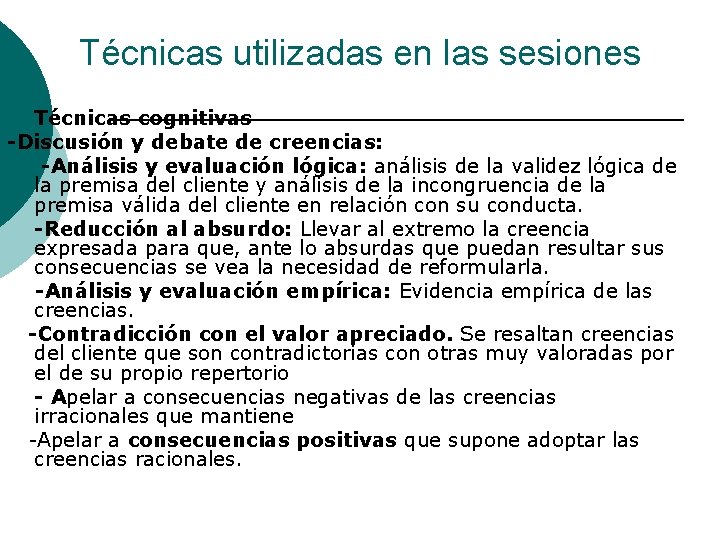 Técnicas utilizadas en las sesiones

Técnicas cognitivas

-Discusión y debate de creencias:

-Análisis y evaluación lógica: análisis de la validez lógica de la premisa del cliente y análisis de la incongruencia de la premisa válida del cliente en relación con su conducta.

-Reducción al absurdo: Llevar al extremo la creencia expresada para que, ante lo absurdas que puedan resultar sus consecuencias se vea la necesidad de reformularla.

-Análisis y evaluación empírica: Evidencia empírica de las creencias.

-Contradicción con el valor apreciado. Se resaltan creencias del cliente que son contradictorias con otras muy valoradas por el de su propio repertorio

- Apelar a consecuencias negativas de las creencias irracionales que mantiene

-Apelar a consecuencias positivas que supone adoptar las creencias racionales.